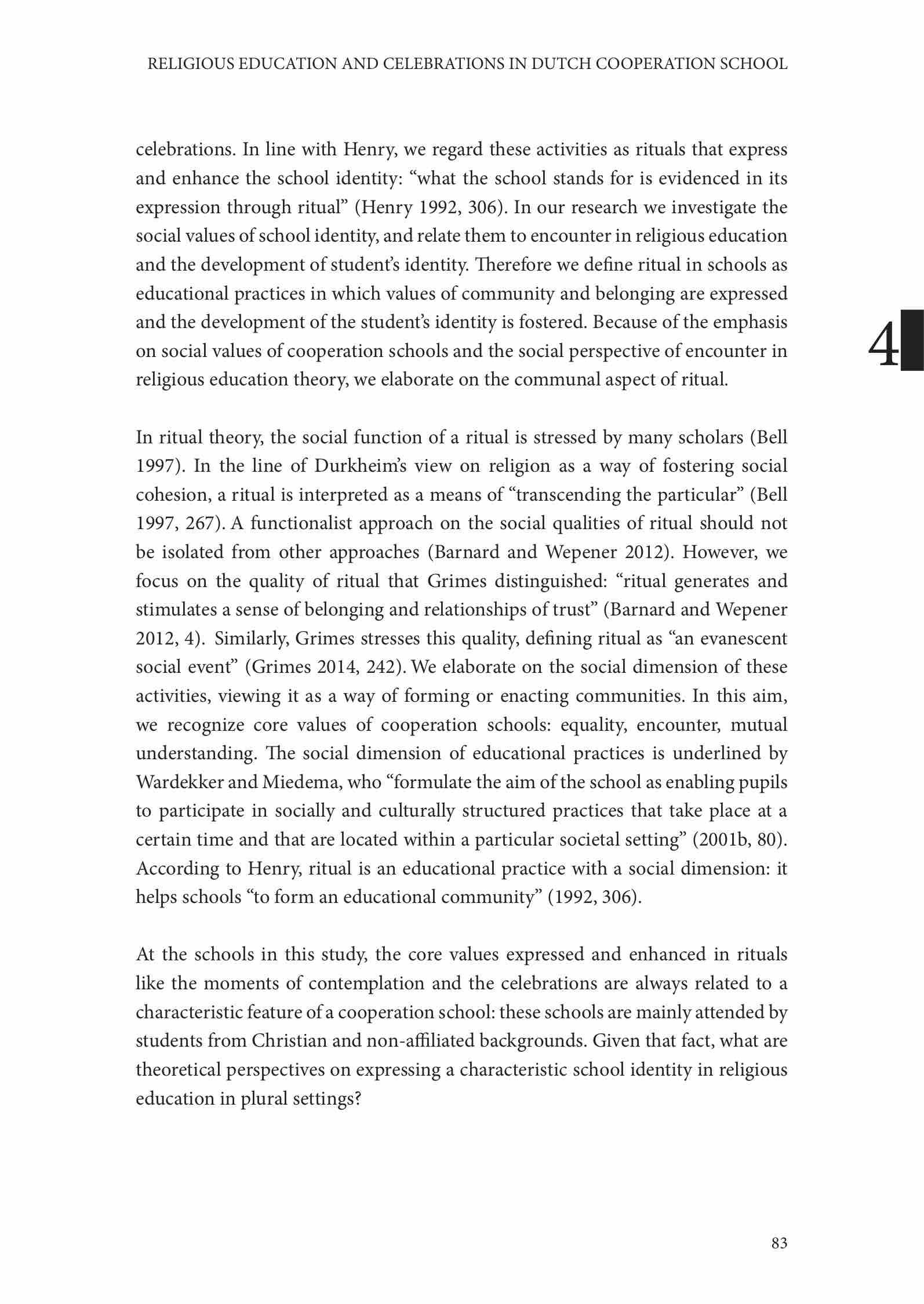 RELIGIOUS EDUCATION AND CELEBRATIONS IN DUTCH COOPERATION SCHOOL

celebrations. In line with Henry, we regard these activities as rituals that express and enhance the school identity: “what the school stands for is evidenced in its expression through ritual” (Henry 1992, 306). In our research we investigate the social values of school identity, and relate them to encounter in religious education and the development of student’s identity. Therefore we define ritual in schools as educational practices in which values of community and belonging are expressed and the development of the student’s identity is fostered. Because of the emphasis on social values of cooperation schools and the social perspective of encounter in religious education theory, we elaborate on the communal aspect of ritual.

4

In ritual theory, the social function of a ritual is stressed by many scholars (Bell 1997). In the line of Durkheim’s view on religion as a way of fostering social cohesion, a ritual is interpreted as a means of “transcending the particular” (Bell 1997, 267). A functionalist approach on the social qualities of ritual should not be isolated from other approaches (Barnard and Wepener 2012). However, we focus on the quality of ritual that Grimes distinguished: “ritual generates and stimulates a sense of belonging and relationships of trust” (Barnard and Wepener 2012, 4). Similarly, Grimes stresses this quality, defining ritual as “an evanescent social event” (Grimes 2014, 242). We elaborate on the social dimension of these activities, viewing it as a way of forming or enacting communities. In this aim, we recognize core values of cooperation schools: equality, encounter, mutual understanding. The social dimension of educational practices is underlined by Wardekker and Miedema, who “formulate the aim of the school as enabling pupils to participate in socially and culturally structured practices that take place at a certain time and that are located within a particular societal setting” (2001b, 80). According to Henry, ritual is an educational practice with a social dimension: it helps schools “to form an educational community” (1992, 306).

At the schools in this study, the core values expressed and enhanced in rituals like the moments of contemplation and the celebrations are always related to a characteristic feature of a cooperation school: these schools are mainly attended by students from Christian and non-affiliated backgrounds. Given that fact, what are theoretical perspectives on expressing a characteristic school identity in religious education in plural settings?

83